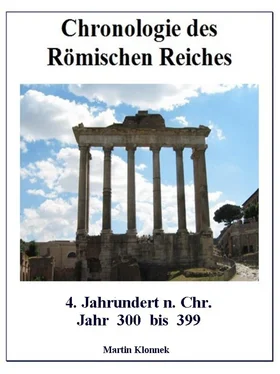 Chronologie des Römischen Reiches

4. Jahrundert n. Chr.
Jahr 300 bis 399

Martin Klonnek